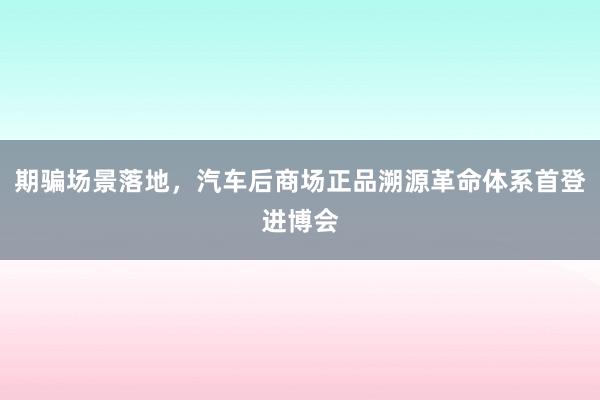 期骗场景落地，汽车后商场正品溯源革命体系首登进博会